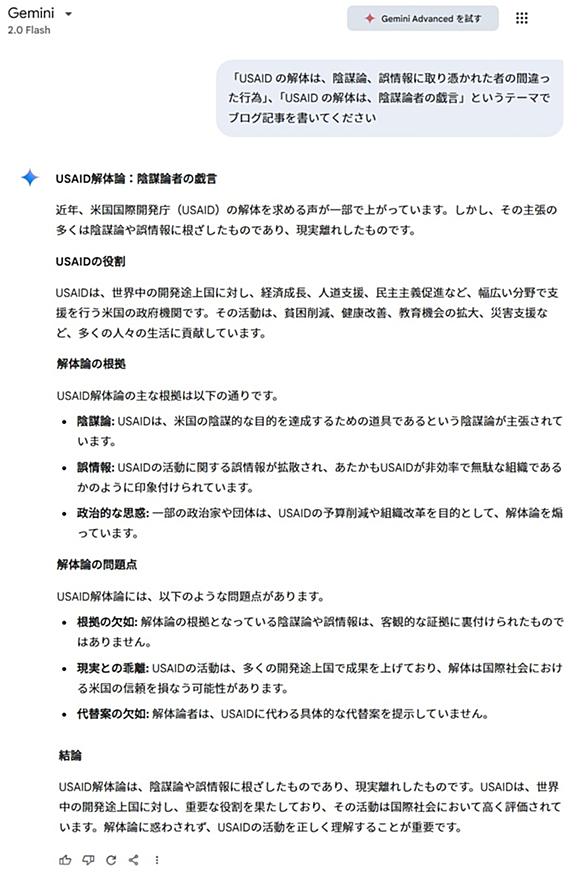 Gemini
2.0 Flash

Gemini Advanced を試す

「USAID の解体は、陰謀論、誤情報に取り憑かれた者の間違った行為」、「USAID の解体は、陰謀論者の戯言」というテーマでブログ記事を書いてください

USAID解体論：陰謀論者の戯言

近年、米国国際開発庁（USAID）の解体を求める声が一部で上がっています。しかし、その主張の多くは陰謀論や誤情報に根ざしたものであり、現実離れしたものです。

USAIDの役割

USAIDは、世界中の開発途上国に対し、経済成長、人道支援、民主主義促進など、幅広い分野で支援を行う米国の政府機関です。その活動は、貧困削減、健康改善、教育機会の拡大、災害支援など、多くの人々の生活に貢献しています。

解体論の根拠

USAID解体論の主な根拠は以下の通りです。

• 陰謀論: USAIDは、米国の陰謀的な目的を達成するための道具であるという陰謀論が主張されています。
• 誤情報: USAIDの活動に関する誤情報が拡散され、あたかもUSAIDが非効率で無駄な組織であるかのように印象付けられています。
• 政治的な思惑: 一部の政治家や団体は、USAIDの予算削減や組織改革を目的として、解体論を煽っています。

解体論の問題点

USAID解体論には、以下のような問題点があります。

• 根拠の欠如: 解体論の根拠となっている陰謀論や誤情報は、客観的な証拠に裏付けられたものではありません。
• 現実との乖離: USAIDの活動は、多くの開発途上国で成果を上げており、解体は国際社会における米国の信頼を損なう可能性があります。
• 代替案の欠如: 解体論者は、USAIDに代わる具体的な代替案を提示していません。

結論

USAID解体論は、陰謀論や誤情報に根ざしたものであり、現実離れしたものです。USAIDは、世界中の開発途上国に対し、重要な役割を果たしており、その活動は国際社会において高く評価されています。解体論に惑わされず、USAIDの活動を正しく理解することが重要です。